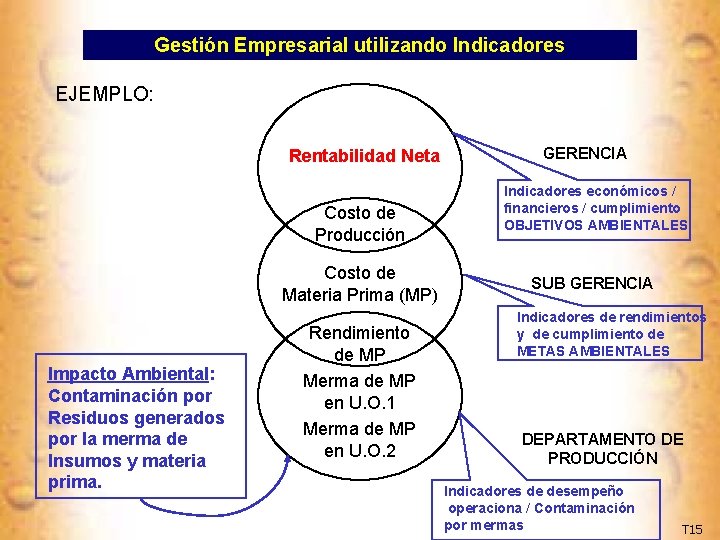 Gestión Empresarial utilizando Indicadores

EJEMPLO:

Rentabilidad Neta

Costo de Producción

Costo de Materia Prima (MP)

Rendimiento de MP

Merma de MP en U.O.1

Merma de MP en U.O.2

GERENCIA

Indicadores económicos / financieros / cumplimiento OBJETIVOS AMBIENTALES

SUB GERENCIA

Indicadores de rendimientos y de cumplimiento de METAS AMBIENTALES

DEPARTAMENTO DE PRODUCCIÓN

Indicadores de desempeño operaciona / Contaminación por mermas

Impacto Ambiental: Contaminación por Residuos generados por la merma de Insumos y materia prima.

T15